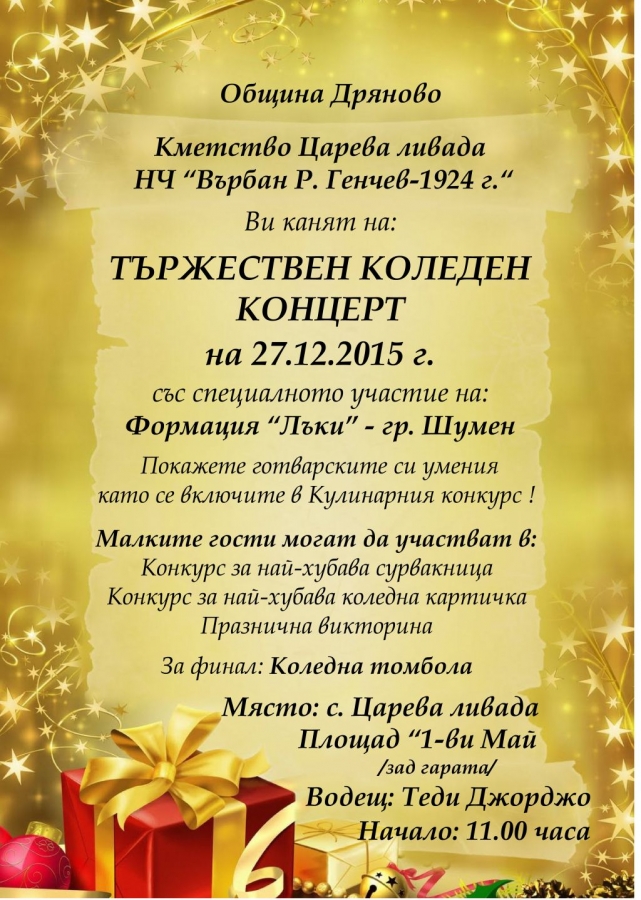 Община Дряново

Кметство Царева ливада
НЧ "Върбан Р. Генчев-1924 г."

Ви канят на:

ТЪРЖЕСТВЕН КОЛЕДЕН КОНЦЕРТ
на 27.12.2015 г.

със специалното участие на:
Формация "Лъки" - гр. Шумен

Покажете готварските си умения
като се включите в Кулинарния конкурс !

Малките гости могат да участват в:
Конкурс за най-хубава сурвакница
Конкурс за най-хубава коледна картичка
Празнична викторина

За финал: Коледна томбола

Място: с. Царева ливада
Площад "1-ви Май
/зад гарата/
Водещ: Теди Джорджо
Начало: 11.00 часа